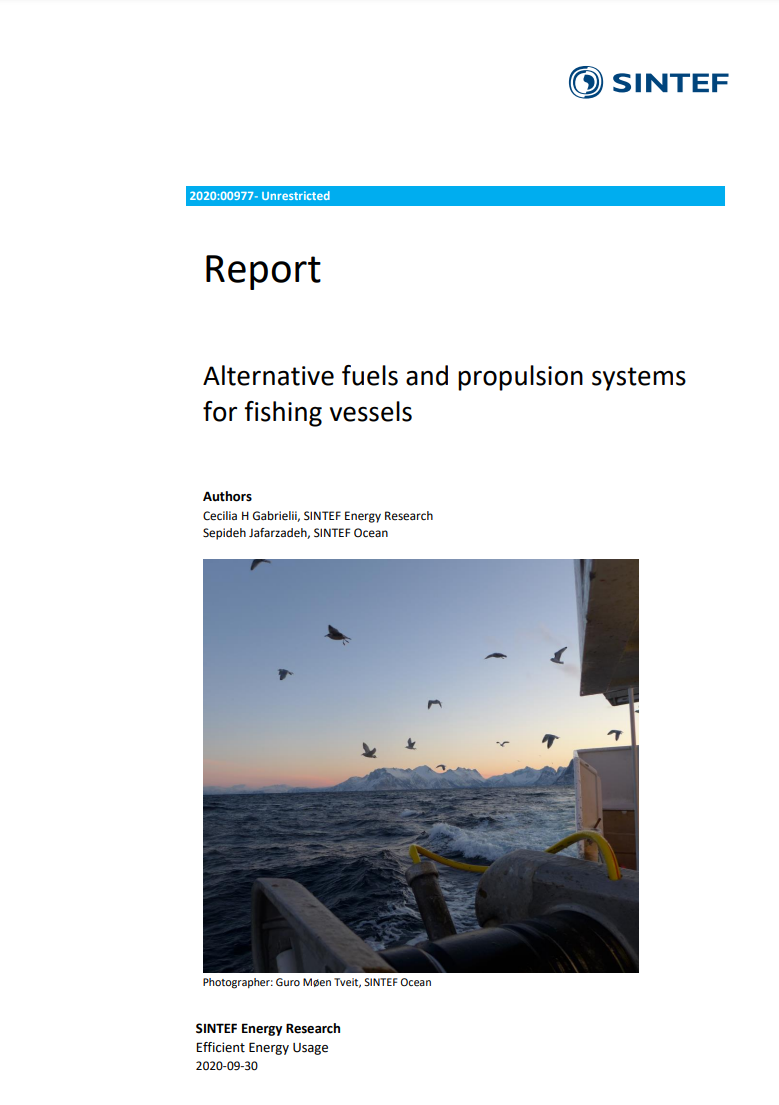 SINTEF

2020:00977- Unrestricted

Report

Alternative fuels and propulsion systems for fishing vessels

Authors
Cecilia H Gabrielii, SINTEF Energy Research
Sepideh Jafarzadeh, SINTEF Ocean

Photographer: Guro Møen Tveit, SINTEF Ocean

SINTEF Energy Research
Efficient Energy Usage
2020-09-30